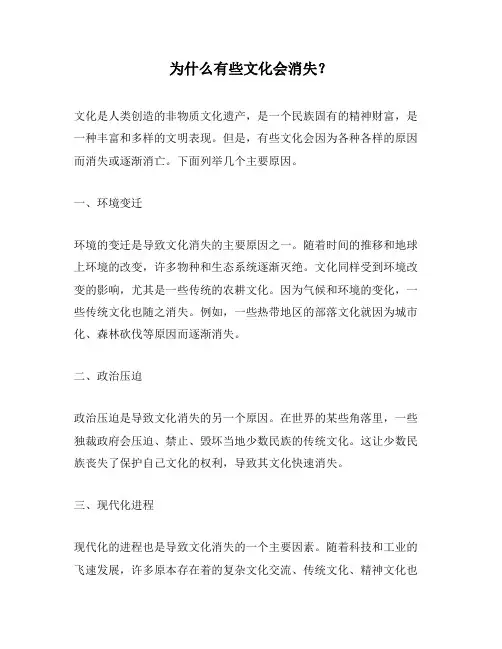 为什么有些文化会消失？

文化是人类创造的非物质文化遗产，是一个民族固有的精神财富，是一种丰富和多样的文明表现。但是，有些文化会因为各种各样的原因而消失或逐渐消亡。下面列举几个主要原因。

一、环境变迁

环境的变迁是导致文化消失的主要原因之一。随着时间的推移和地球上环境的改变，许多物种和生态系统逐渐灭绝。文化同样受到环境改变的影响，尤其是一些传统的农耕文化。因为气候和环境的变化，一些传统文化也随之消失。例如，一些热带地区的部落文化就因为城市化、森林砍伐等原因而逐渐消失。

二、政治压迫

政治压迫是导致文化消失的另一个原因。在世界的某些角落里，一些独裁政府会压迫、禁止、毁坏当地少数民族的传统文化。这让少数民族丧失了保护自己文化的权利，导致其文化快速消失。

三、现代化进程

现代化的进程也是导致文化消失的一个主要因素。随着科技和工业的飞速发展，许多原本存在着的复杂文化交流、传统文化、精神文化也